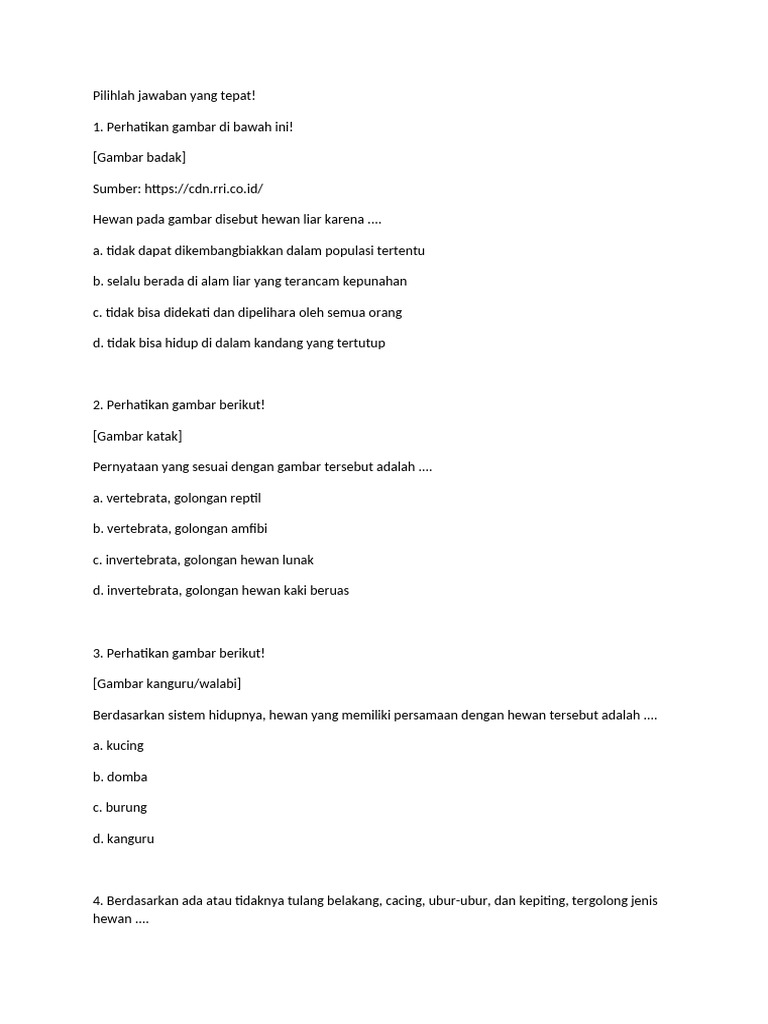 Pilihlah jawaban yang tepat!

1. Perhatikan gambar di bawah ini!

[Gambar badak]

Sumber: https://cdn.rri.co.id/

Hewan pada gambar disebut hewan liar karena ....

a. tidak dapat dikembangbiakkan dalam populasi tertentu

b. selalu berada di alam liar yang terancam kepunahan

c. tidak bisa didekati dan dipelihara oleh semua orang

d. tidak bisa hidup di dalam kandang yang tertutup

2. Perhatikan gambar berikut!

[Gambar katak]

Pernyataan yang sesuai dengan gambar tersebut adalah ....

a. vertebrata, golongan reptil

b. vertebrata, golongan amfibi

c. invertebrata, golongan hewan lunak

d. invertebrata, golongan hewan kaki beruas

3. Perhatikan gambar berikut!

[Gambar kanguru/walabi]

Berdasarkan sistem hidupnya, hewan yang memiliki persamaan dengan hewan tersebut adalah ....

a. kucing

b. domba

c. burung

d. kanguru

4. Berdasarkan ada atau tidaknya tulang belakang, cacing, ubur-ubur, dan kepiting, tergolong jenis hewan ....